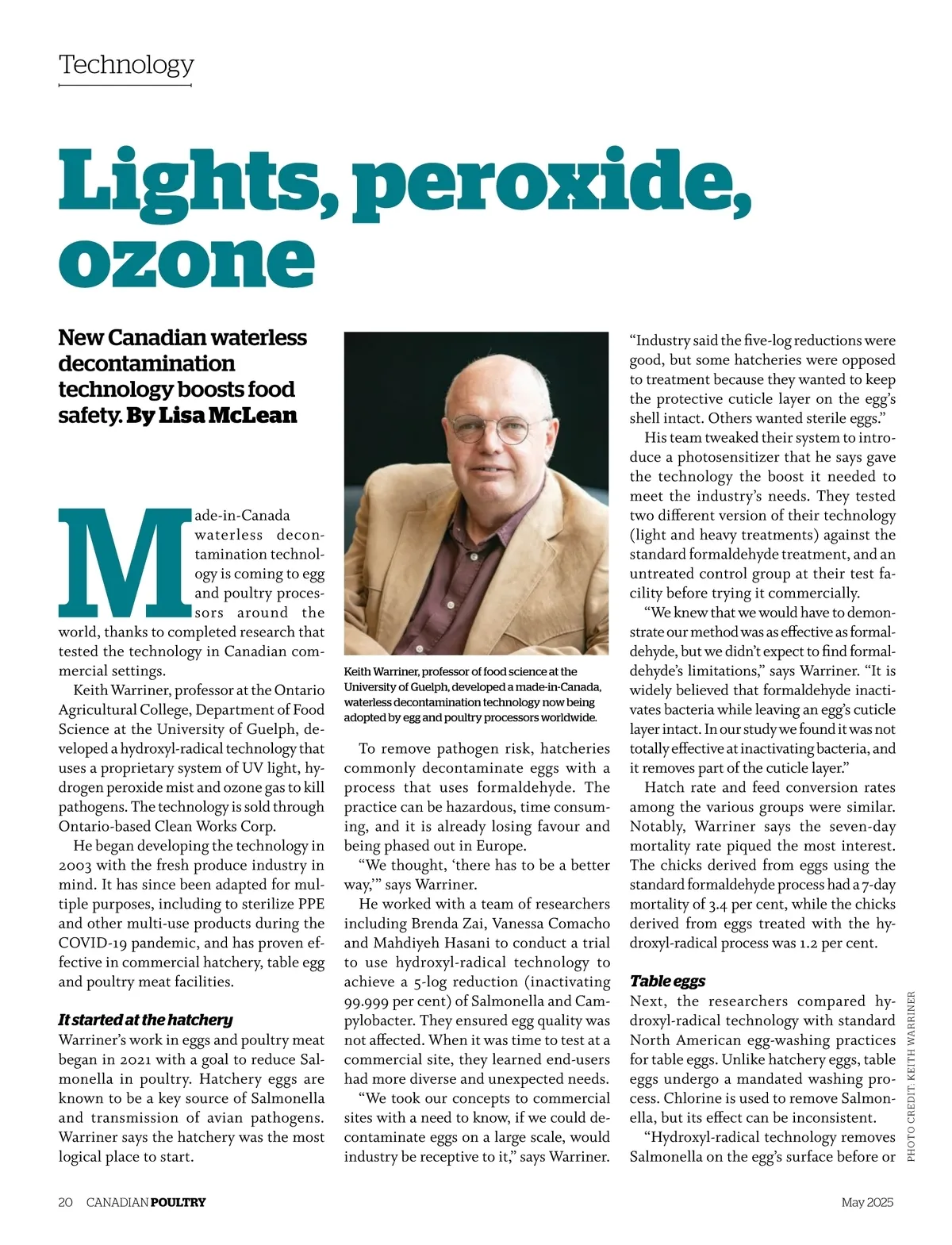 Technology

Lights, peroxide, ozone

New Canadian waterless decontamination technology boosts food safety. By Lisa McLean

Made-in-Canada waterless decontamination technology is coming to egg and poultry processors around the world, thanks to completed research that tested the technology in Canadian commercial settings.

Keith Warriner, professor at the Ontario Agricultural College, Department of Food Science at the University of Guelph, developed a hydroxyl-radical technology that uses a proprietary system of UV light, hydrogen peroxide mist and ozone gas to kill pathogens. The technology is sold through Ontario-based Clean Works Corp.

He began developing the technology in 2003 with the fresh produce industry in mind. It has since been adapted for multiple purposes, including to sterilize PPE and other multi-use products during the COVID-19 pandemic, and has proven effective in commercial hatchery, table egg and poultry meat facilities.

It started at the hatchery
Warriner's work in eggs and poultry meat began in 2021 with a goal to reduce Salmonella in poultry. Hatchery eggs are known to be a key source of Salmonella and transmission of avian pathogens. Warriner says the hatchery was the most logical place to start.

Keith Warriner, professor of food science at the University of Guelph, developed a made-in-Canada, waterless decontamination technology now being adopted by egg and poultry processors worldwide.

To remove pathogen risk, hatcheries commonly decontaminate eggs with a process that uses formaldehyde. The practice can be hazardous, time consuming, and it is already losing favour and being phased out in Europe.

"We thought, 'there has to be a better way,'" says Warriner.

He worked with a team of researchers including Brenda Zai, Vanessa Comacho and Mahdiyeh Hasani to conduct a trial to use hydroxyl-radical technology to achieve a 5-log reduction (inactivating 99.999 per cent) of Salmonella and Campylobacter. They ensured egg quality was not affected. When it was time to test at a commercial site, they learned end-users had more diverse and unexpected needs.

"We took our concepts to commercial sites with a need to know, if we could decontaminate eggs on a large scale, would industry be receptive to it," says Warriner.

"Industry said the five-log reductions were good, but some hatcheries were opposed to treatment because they wanted to keep the protective cuticle layer on the egg's shell intact. Others wanted sterile eggs."

His team tweaked their system to introduce a photosensitizer that he says gave the technology the boost it needed to meet the industry's needs. They tested two different version of their technology (light and heavy treatments) against the standard formaldehyde treatment, and an untreated control group at their test facility before trying it commercially.

"We knew that we would have to demonstrate our method was as effective as formaldehyde, but we didn't expect to find formaldehyde's limitations," says Warriner. "It is widely believed that formaldehyde inactivates bacteria while leaving an egg's cuticle layer intact. In our study we found it was not totally effective at inactivating bacteria, and it removes part of the cuticle layer."

Hatch rate and feed conversion rates among the various groups were similar. Notably, Warriner says the seven-day mortality rate piqued the most interest. The chicks derived from eggs using the standard formaldehyde process had a 7-day mortality of 3.4 per cent, while the chicks derived from eggs treated with the hydroxyl-radical process was 1.2 per cent.

Table eggs
Next, the researchers compared hydroxyl-radical technology with standard North American egg-washing practices for table eggs. Unlike hatchery eggs, table eggs undergo a mandated washing process. Chlorine is used to remove Salmonella, but its effect can be inconsistent.

"Hydroxyl-radical technology removes Salmonella on the egg's surface before or

PHOTO CREDIT: KEITH WARRINER

20 CANADIAN POULTRY May 2025